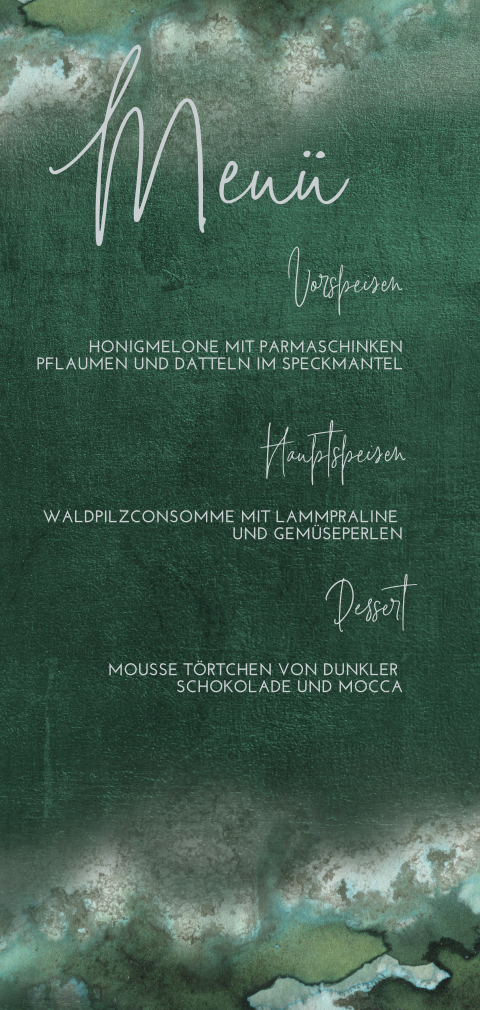 Menü

Vorspeisen

HONIGMELONE MIT PARMASCHINKEN
PFLAUMEN UND DATTELN IM SPECKMANTEL

Hauptspeisen

WALDPILZCONSOMME MIT LAMMPRALINE
UND GEMÜSEPERLEN

Dessert

MOUSSE TÖRTCHEN VON DUNKLER
SCHOKOLADE UND MOCCA